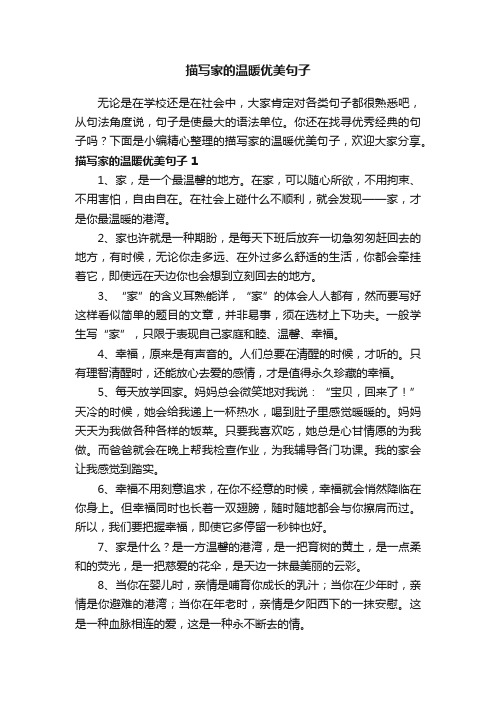 描写家的温暖优美句子

无论是在学校还是在社会中，大家肯定对各类句子都很熟悉吧，从句法角度说，句子是使最大的语法单位。你还在找寻优秀经典的句子吗？下面是小编精心整理的描写家的温暖优美句子，欢迎大家分享。

描写家的温暖优美句子 1

1、家，是一个最温馨的地方。在家，可以随心所欲，不用拘束、不用害怕，自由自在。在社会上碰什么不顺利，就会发现——家，才是你最温暖的港湾。

2、家也许就是一种期盼，是每天下班后放弃一切急匆匆赶回去的地方，有时候，无论你走多远、在外过多么舒适的生活，你都会牵挂着它，即使远在天边你也会想到立刻回去的地方。

3、“家”的含义耳熟能详，“家”的体会人人都有，然而要写好这样看似简单的题目的文章，并非易事，须在选材上下功夫。一般学生写“家”，只限于表现自己家庭和睦、温馨、幸福。

4、幸福，原来是有声音的。人们总要在清醒的时候，才听的。只有理智清醒时，还能放心去爱的感情，才是值得永久珍藏的幸福。

5、每天放学回家。妈妈总会微笑地对我说：“宝贝，回来了！”天冷的时候，她会给我递上一杯热水，喝到肚子里感觉暖暖的。妈妈天天为我做各种各样的饭菜。只要我喜欢吃，她总是心甘情愿的为我做。而爸爸就会在晚上帮我检查作业，为我辅导各门功课。我的家会让我感觉到踏实。

6、幸福不用刻意追求，在你不经意的时候，幸福就会悄然降临在你身上。但幸福同时也长着一双翅膀，随时随地都会与你擦肩而过。所以，我们要把握幸福，即使它多停留一秒钟也好。

7、家是什么？是一方温馨的港湾，是一把育树的黄土，是一点柔和的荧光，是一把慈爱的花伞，是天边一抹最美丽的云彩。

8、当你在婴儿时，亲情是哺育你成长的乳汁；当你在少年时，亲情是你避难的港湾；当你在年老时，亲情是夕阳西下的一抹安慰。这是一种血脉相连的爱，这是一种永不断去的情。